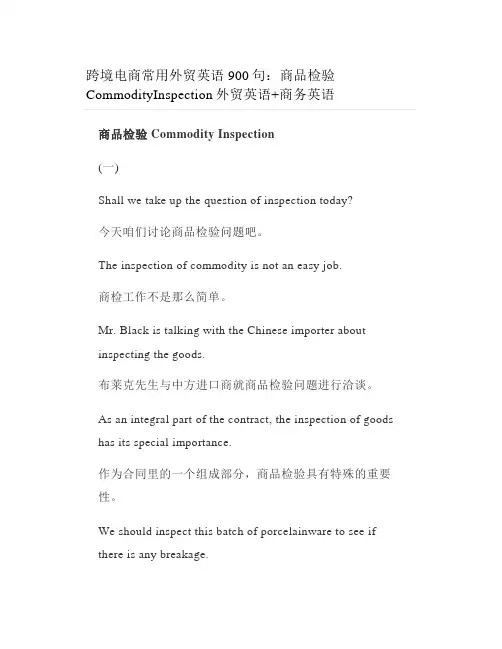 跨境电商常用外贸英语 900 句：商品检验 CommodityInspection 外贸英语+商务英语

商品检验 Commodity Inspection

(一)

Shall we take up the question of inspection today?

今天咱们讨论商品检验问题吧。

The inspection of commodity is not an easy job.

商检工作不是那么简单。

Mr. Black is talking with the Chinese importer about inspecting the goods.

布莱克先生与中方进口商就商品检验问题进行洽谈。

As an integral part of the contract, the inspection of goods has its special importance.

作为合同里的一个组成部分，商品检验具有特殊的重要性。

We should inspect this batch of porcelainware to see if there is any breakage.